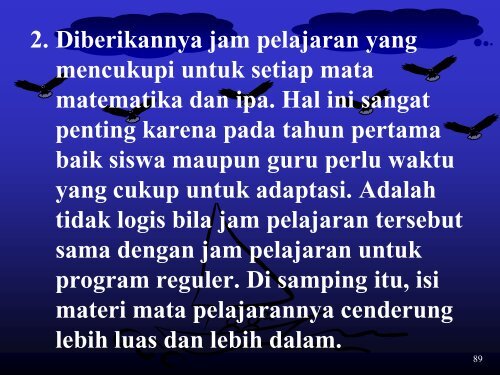 2. Diberikannya jam pelajaran yang mencukupi untuk setiap mata matematika dan ipa. Hal ini sangat penting karena pada tahun pertama baik siswa maupun guru perlu waktu yang cukup untuk adaptasi. Adalah tidak logis bila jam pelajaran tersebut sama dengan jam pelajaran untuk program reguler. Di samping itu, isi materi mata pelajarannya cenderung lebih luas dan lebih dalam.

89